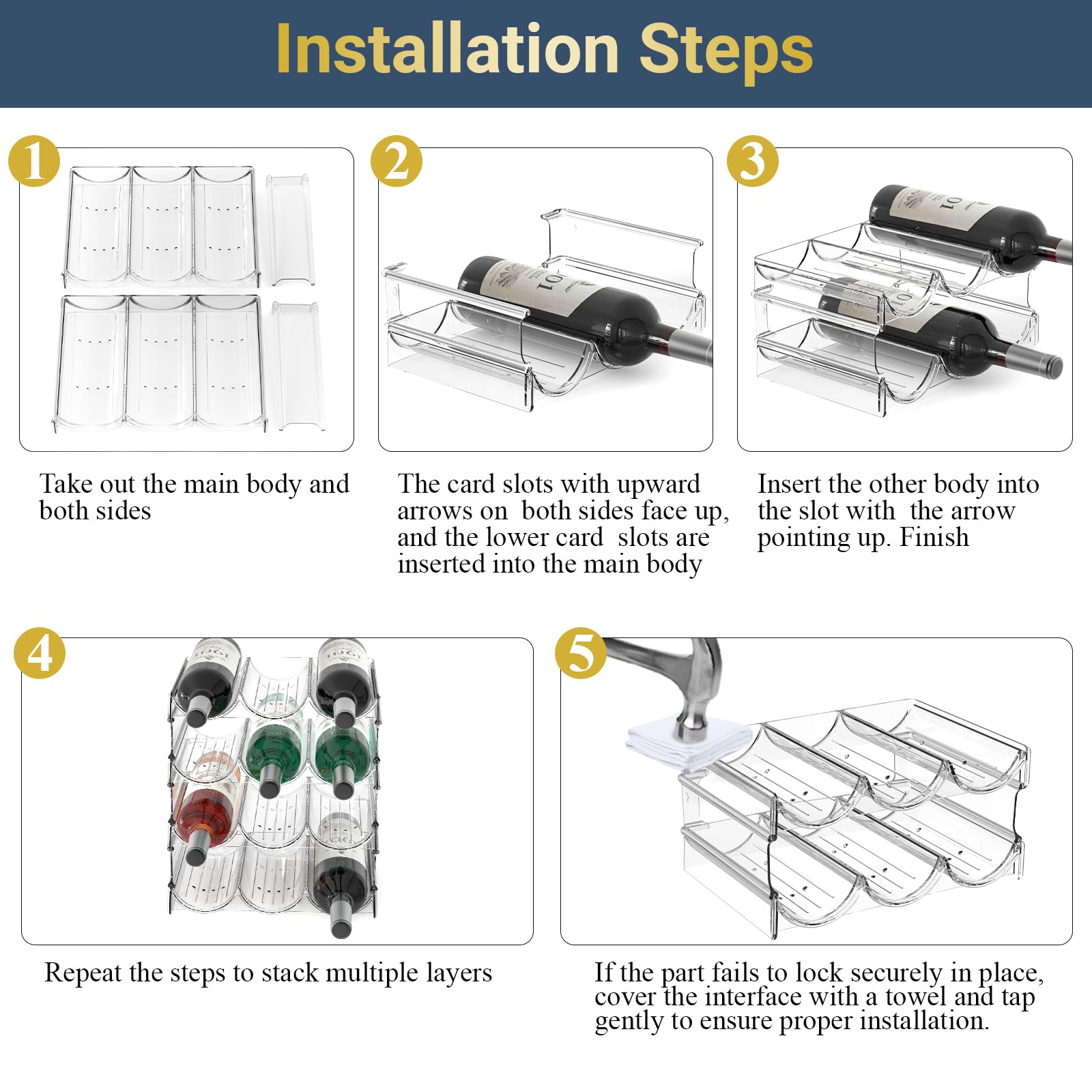 Installation Steps

1

Take out the main body and both sides

2

The card slots with upward arrows on both sides face up, and the lower card slots are inserted into the main body

3

Insert the other body into the slot with the arrow pointing up. Finish

4

Repeat the steps to stack multiple layers

5

If the part fails to lock securely in place, cover the interface with a towel and tap gently to ensure proper installation.